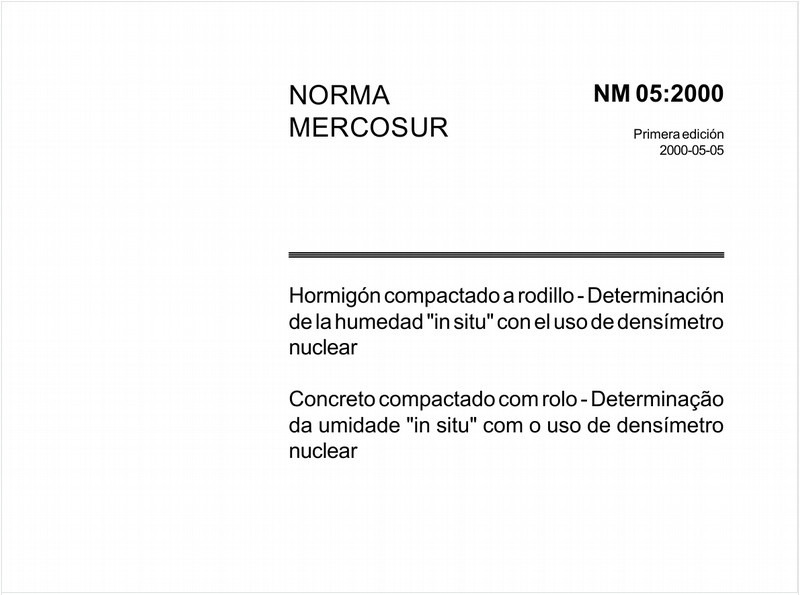 NORMA
MERCOSUR

NM 05:2000

Primera edición
2000-05-05

Hormigón compactado a rodillo - Determinación de la humedad "in situ" con el uso de densímetro nuclear

Concreto compactado com rolo - Determinação da umidade "in situ" com o uso de densímetro nuclear